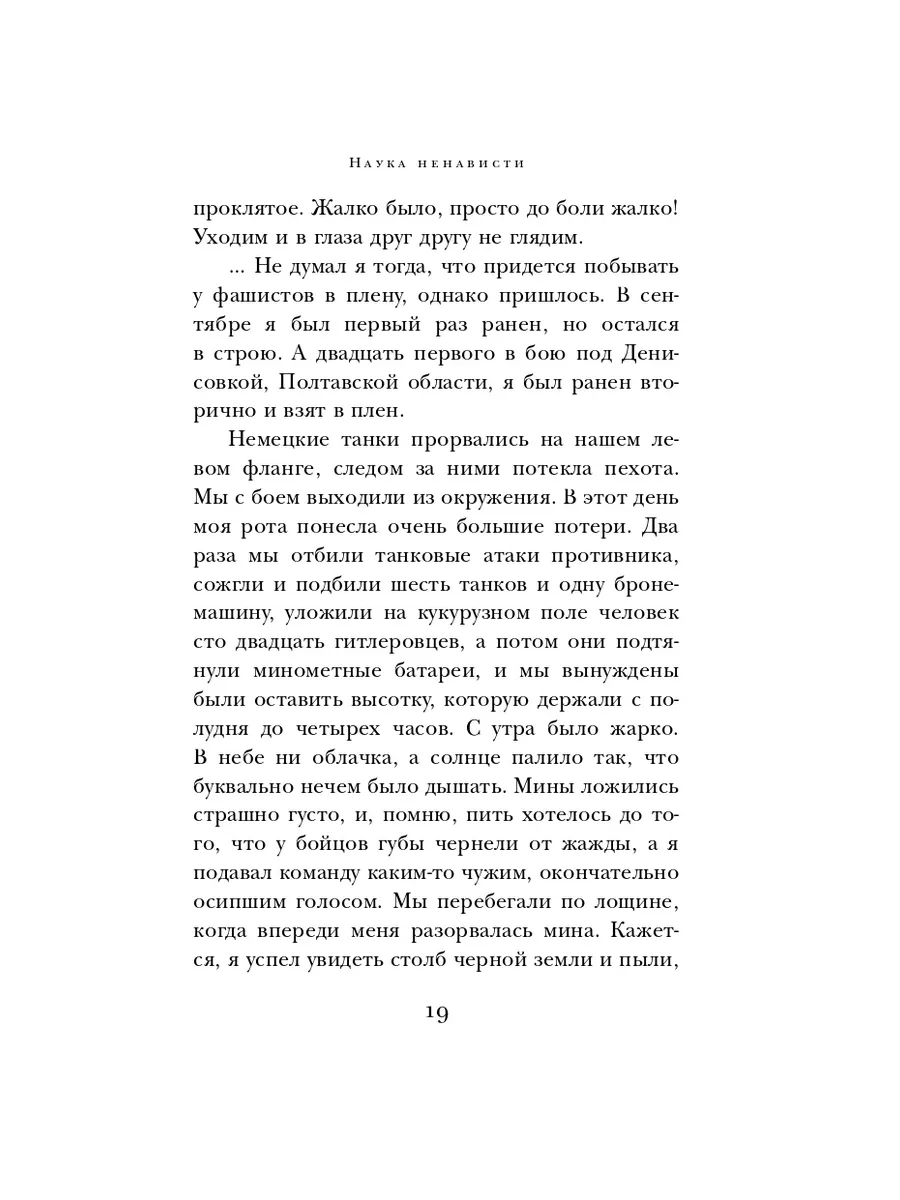 Наука ненависти

проклятое. Жалко было, просто до боли жалко! Уходим и в глаза друг другу не глядим.

... Не думал я тогда, что придется побывать у фашистов в плену, однако пришлось. В сентябре я был первый раз ранен, но остался в строю. А двадцать первого в бою под Денисовкой, Полтавской области, я был ранен вторично и взят в плен.

Немецкие танки прорвались на нашем левом фланге, следом за ними потекла пехота. Мы с боем выходили из окружения. В этот день моя рота понесла очень большие потери. Два раза мы отбили танковые атаки противника, сожгли и подбили шесть танков и одну бронемашину, уложили на кукурузном поле человек сто двадцать гитлеровцев, а потом они подтянули минометные батареи, и мы вынуждены были оставить высотку, которую держали с полудня до четырех часов. С утра было жарко. В небе ни облачка, а солнце палило так, что буквально нечем было дышать. Мины ложились страшно густо, и, помню, пить хотелось до того, что у бойцов губы чернели от жажды, а я подавал команду каким-то чужим, окончательно осипшим голосом. Мы перебегали по лощине, когда впереди меня разорвалась мина. Кажется, я успел увидеть столб черной земли и пыли,

19